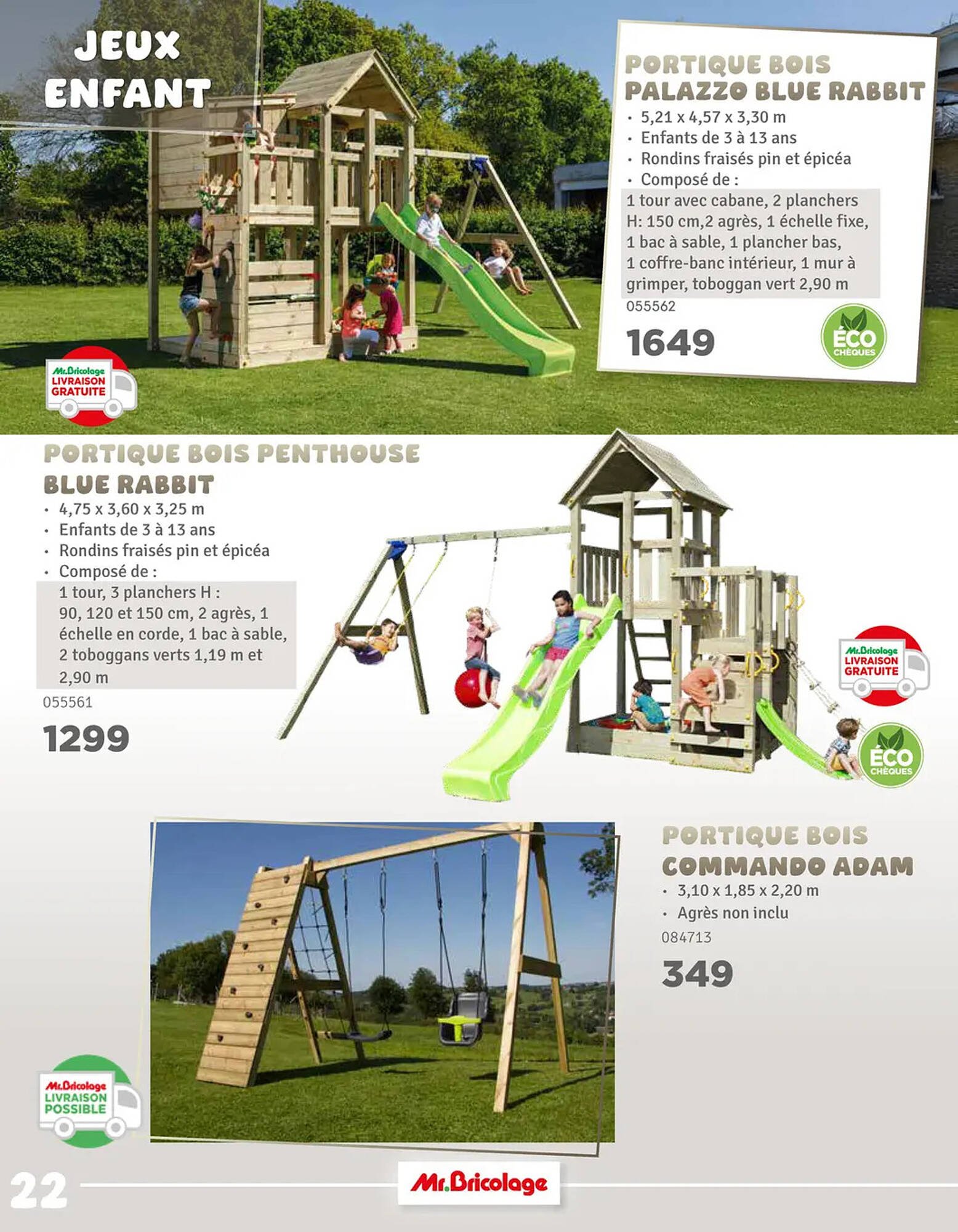 JEUX ENFANT

PORTIQUE BOIS PALAZZO BLUE RABBIT
• 5,21 x 4,57 x 3,30 m
• Enfants de 3 à 13 ans
• Rondins fraisés pin et épicéa
• Composé de :
1 tour avec cabane, 2 planchers H: 150 cm,2 agrès, 1 échelle fixe, 1 bac à sable, 1 plancher bas, 1 coffre-banc intérieur, 1 mur à grimper, toboggan vert 2,90 m
055562
1649

ÉCO CHÈQUES

Mr.Bricolage LIVRAISON GRATUITE

PORTIQUE BOIS PENTHOUSE BLUE RABBIT
• 4,75 x 3,60 x 3,25 m
• Enfants de 3 à 13 ans
• Rondins fraisés pin et épicéa
• Composé de :
1 tour, 3 planchers H : 90, 120 et 150 cm, 2 agrès, 1 échelle en corde, 1 bac à sable, 2 toboggans verts 1,19 m et 2,90 m
055561
1299

Mr.Bricolage LIVRAISON GRATUITE

ÉCO CHÈQUES

PORTIQUE BOIS COMMANDO ADAM
• 3,10 x 1,85 x 2,20 m
• Agrès non inclu
084713
349

Mr.Bricolage LIVRAISON POSSIBLE

22

Mr.Bricolage